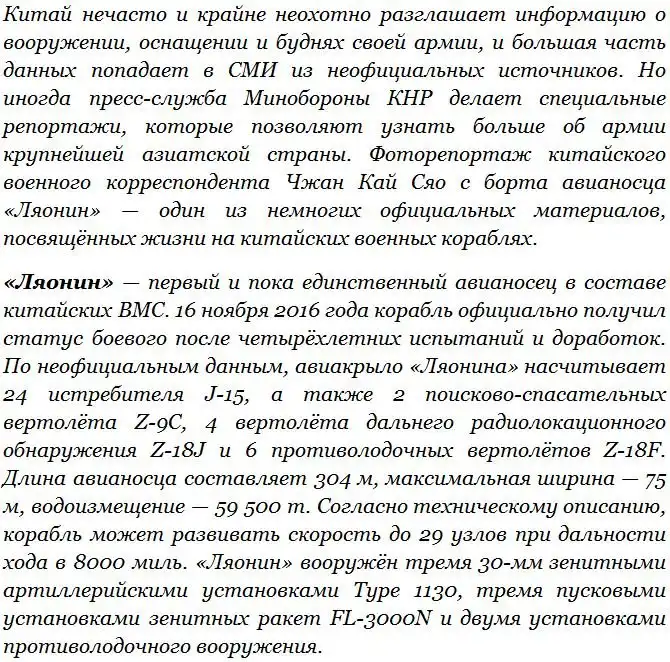 Китай нечасто и крайне неохотно разглашает информацию о вооружении, оснащении и буднях своей армии, и большая часть данных попадает в СМИ из неофициальных источников. Но иногда пресс-служба Минобороны КНР делает специальные репортажи, которые позволяют узнать больше об армии крупнейшей азиатской страны. Фоторепортаж китайского военного корреспондента Чжан Кай Сяо с борта авианосца «Ляонин» — один из немногих официальных материалов, посвящённых жизни на китайских военных кораблях.

«Ляонин» — первый и пока единственный авианосец в составе китайских ВМС. 16 ноября 2016 года корабль официально получил статус боевого после четырёхлетних испытаний и доработок. По неофициальным данным, авиакрыло «Ляонина» насчитывает 24 истребителя J-15, а также 2 поисково-спасательных вертолёта Z-9C, 4 вертолёта дальнего радиолокационного обнаружения Z-18J и 6 противолодочных вертолётов Z-18F. Длина авианосца составляет 304 м, максимальная ширина — 75 м, водоизмещение — 59 500 т. Согласно техническому описанию, корабль может развивать скорость до 29 узлов при дальности хода в 8000 миль. «Ляонин» вооружён тремя 30-мм зенитными артиллерийскими установками Type 1130, тремя пусковыми установками зенитных ракет FL-3000N и двумя установками противолодочного вооружения.